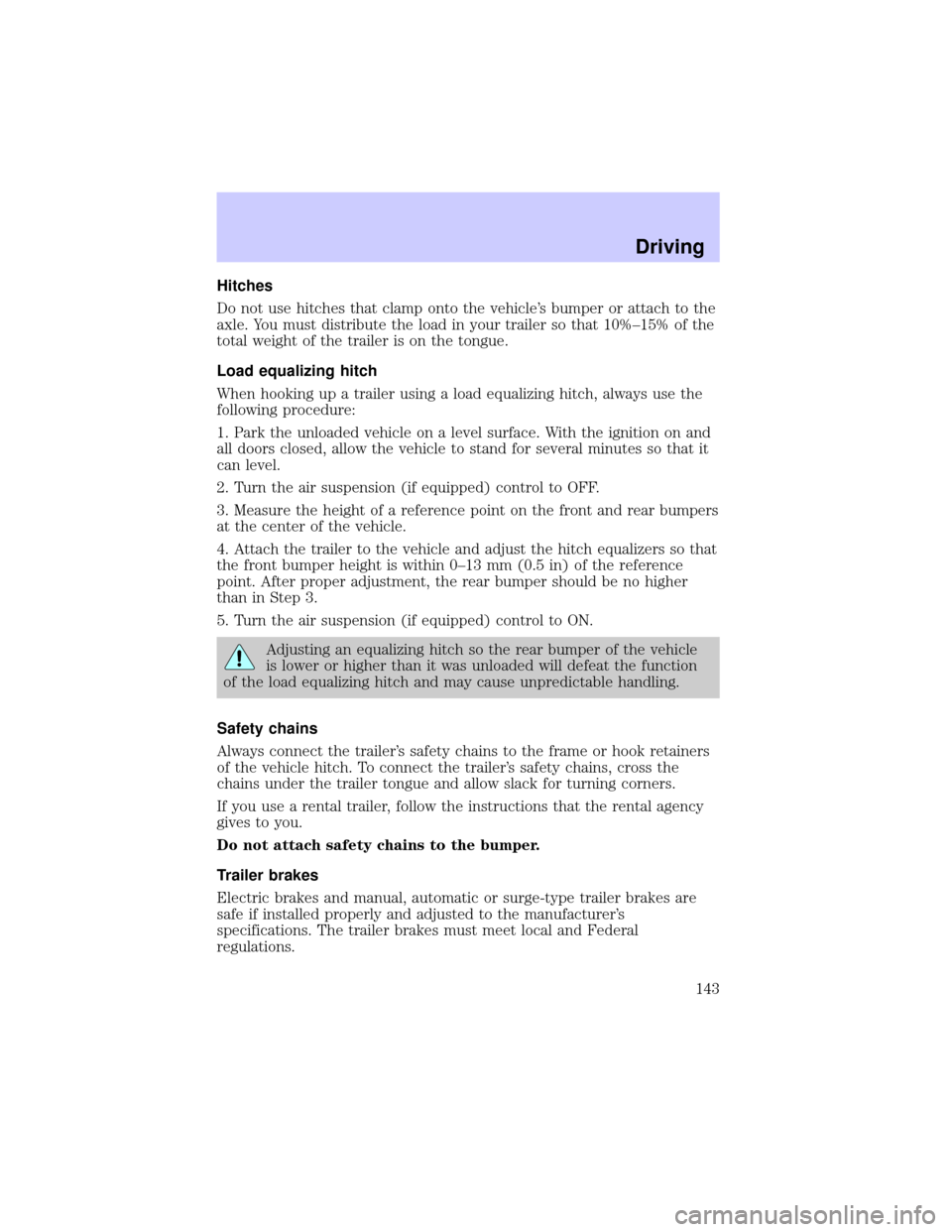 Driving

Hitches

Do not use hitches that clamp onto the vehicle's bumper or attach to the axle. You must distribute the load in your trailer so that 10%–15% of the total weight of the trailer is on the tongue.

Load equalizing hitch

When hooking up a trailer using a load equalizing hitch, always use the following procedure:

1. Park the unloaded vehicle on a level surface. With the ignition on and all doors closed, allow the vehicle to stand for several minutes so that it can level.

2. Turn the air suspension (if equipped) control to OFF.

3. Measure the height of a reference point on the front and rear bumpers at the center of the vehicle.

4. Attach the trailer to the vehicle and adjust the hitch equalizers so that the front bumper height is within 0–13 mm (0.5 in) of the reference point. After proper adjustment, the rear bumper should be no higher than in Step 3.

5. Turn the air suspension (if equipped) control to ON.

Adjusting an equalizing hitch so the rear bumper of the vehicle is lower or higher than it was unloaded will defeat the function of the load equalizing hitch and may cause unpredictable handling.

Safety chains

Always connect the trailer's safety chains to the frame or hook retainers of the vehicle hitch. To connect the trailer's safety chains, cross the chains under the trailer tongue and allow slack for turning corners.

If you use a rental trailer, follow the instructions that the rental agency gives to you.

Do not attach safety chains to the bumper.

Trailer brakes

Electric brakes and manual, automatic or surge-type trailer brakes are safe if installed properly and adjusted to the manufacturer's specifications. The trailer brakes must meet local and Federal regulations.

143

carmanualsonline.info